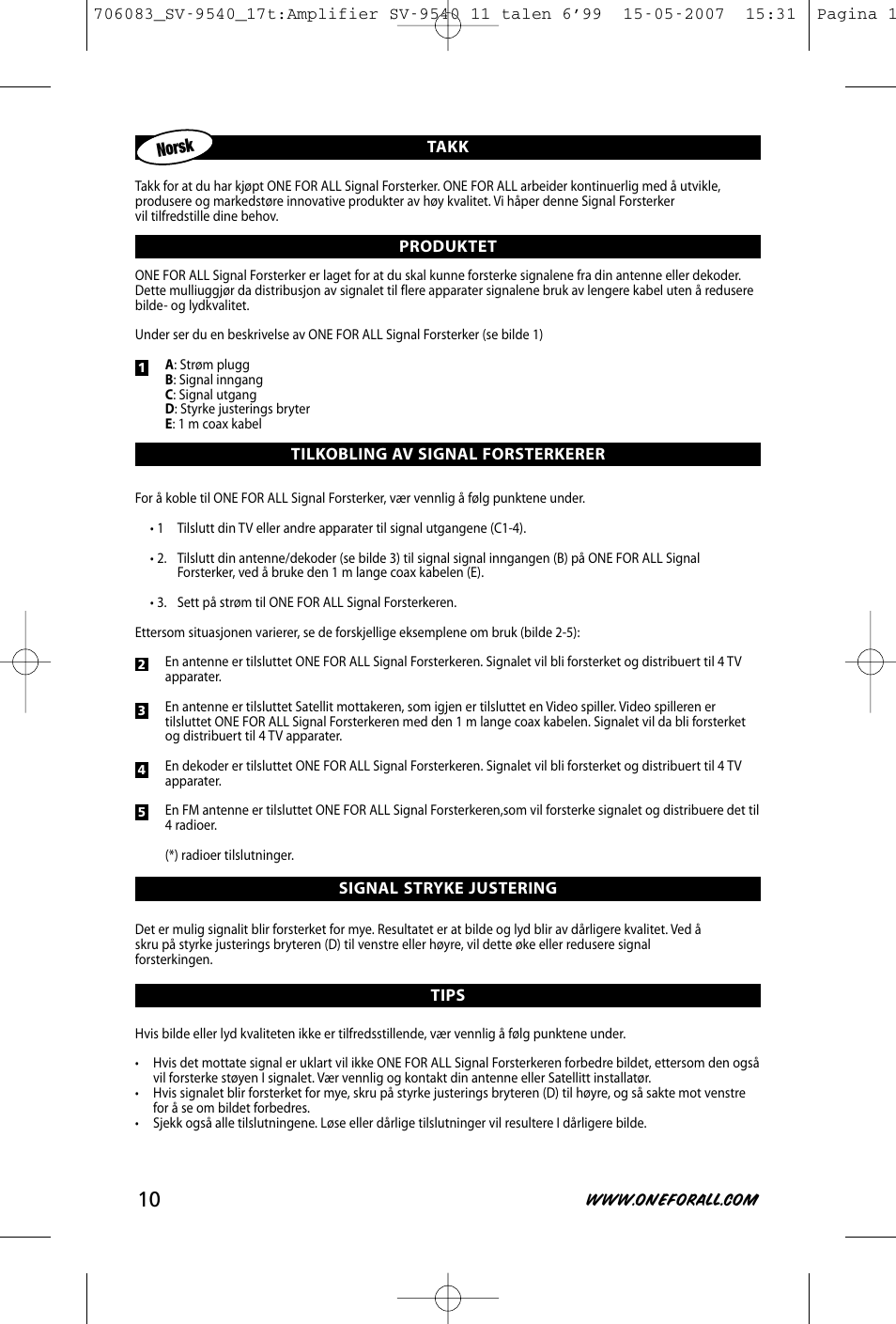 706083_SV-9540_17t:Amplifier SV-9540 11 talen 6'99 15-05-2007 15:31 Pagina 1

Norsk

TAKK

Takk for at du har kjøpt ONE FOR ALL Signal Forsterker. ONE FOR ALL arbeider kontinuerlig med å utvikle, produsere og markedstøre innovative produkter av høy kvalitet. Vi håper denne Signal Forsterker vil tilfredstille dine behov.

PRODUKTET

ONE FOR ALL Signal Forsterker er laget for at du skal kunne forsterke signalene fra din antenne eller dekoder. Dette mulliuggjør da distribusjon av signalet til flere apparater signalene bruk av lengere kabel uten å redusere bilde- og lydkvalitet.

Under ser du en beskrivelse av ONE FOR ALL Signal Forsterker (se bilde 1)

1

A: Strøm plugg
B: Signal inngang
C: Signal utgang
D: Styrke justerings bryter
E: 1 m coax kabel

TILKOBLING AV SIGNAL FORSTERKERER

For å koble til ONE FOR ALL Signal Forsterker, vær vennlig å følg punktene under.

• 1 Tilslutt din TV eller andre apparater til signal utgangene (C1-4).

• 2. Tilslutt din antenne/dekoder (se bilde 3) til signal signal inngangen (B) på ONE FOR ALL Signal Forsterker, ved å bruke den 1 m lange coax kabelen (E).

• 3. Sett på strøm til ONE FOR ALL Signal Forsterkeren.

Ettersom situasjonen varierer, se de forskjellige eksemplene om bruk (bilde 2-5):

2 En antenne er tilsluttet ONE FOR ALL Signal Forsterkeren. Signalet vil bli forsterket og distribuert til 4 TV apparater.

3 En antenne er tilsluttet Satellit mottakeren, som igjen er tilsluttet en Video spiller. Video spilleren er tilsluttet ONE FOR ALL Signal Forsterkeren med den 1 m lange coax kabelen. Signalet vil da bli forsterket og distribuert til 4 TV apparater.

4 En dekoder er tilsluttet ONE FOR ALL Signal Forsterkeren. Signalet vil bli forsterket og distribuert til 4 TV apparater.

5 En FM antenne er tilsluttet ONE FOR ALL Signal Forsterkeren,som vil forsterke signalet og distribuere det til 4 radioer.

(*) radioer tilslutninger.

SIGNAL STRYKE JUSTERING

Det er mulig signalit blir forsterket for mye. Resultatet er at bilde og lyd blir av dårligere kvalitet. Ved å skru på styrke justerings bryteren (D) til venstre eller høyre, vil dette øke eller redusere signal forsterkingen.

TIPS

Hvis bilde eller lyd kvaliteten ikke er tilfredsstillende, vær vennlig å følg punktene under.

• Hvis det mottate signal er uklart vil ikke ONE FOR ALL Signal Forsterkeren forbedre bildet, ettersom den også vil forsterke støyen I signalet. Vær vennlig og kontakt din antenne eller Satellitt installatør.
• Hvis signalet blir forsterket for mye, skru på styrke justerings bryteren (D) til høyre, og så sakte mot venstre for å se om bildet forbedres.
• Sjekk også alle tilslutningene. Løse eller dårlige tilslutninger vil resultere I dårligere bilde.

10

WWW.ONEFORALL.COM